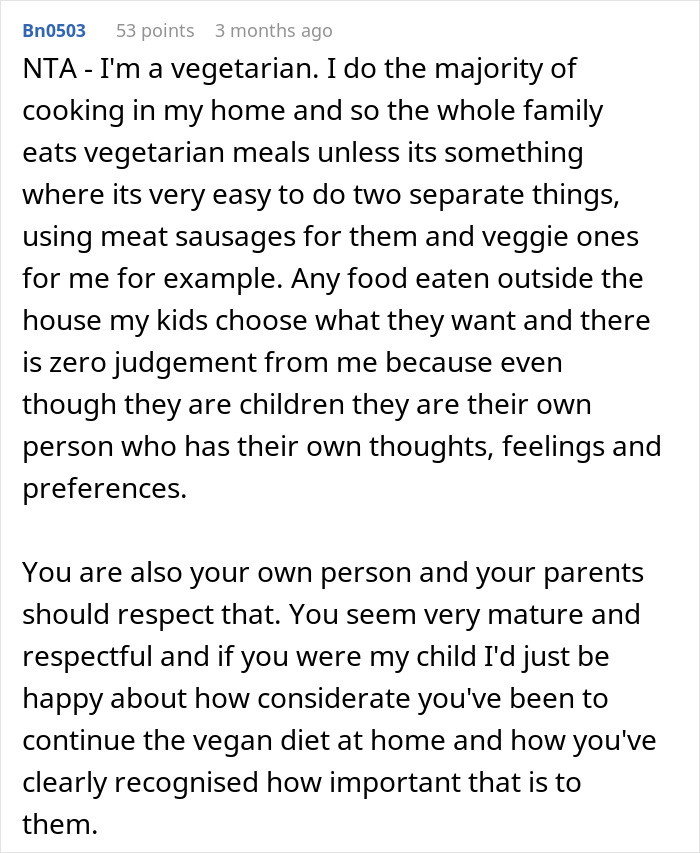 Bn0503 53 points 3 months ago

NTA - I'm a vegetarian. I do the majority of cooking in my home and so the whole family eats vegetarian meals unless its something where its very easy to do two separate things, using meat sausages for them and veggie ones for me for example. Any food eaten outside the house my kids choose what they want and there is zero judgement from me because even though they are children they are their own person who has their own thoughts, feelings and preferences.

You are also your own person and your parents should respect that. You seem very mature and respectful and if you were my child I'd just be happy about how considerate you've been to continue the vegan diet at home and how you've clearly recognised how important that is to them.